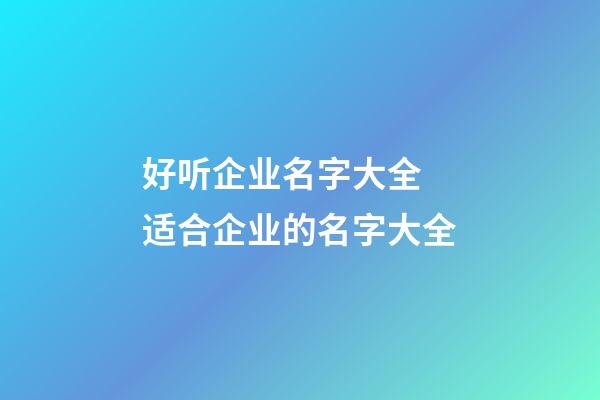 好听企业名字大全
适合企业的名字大全